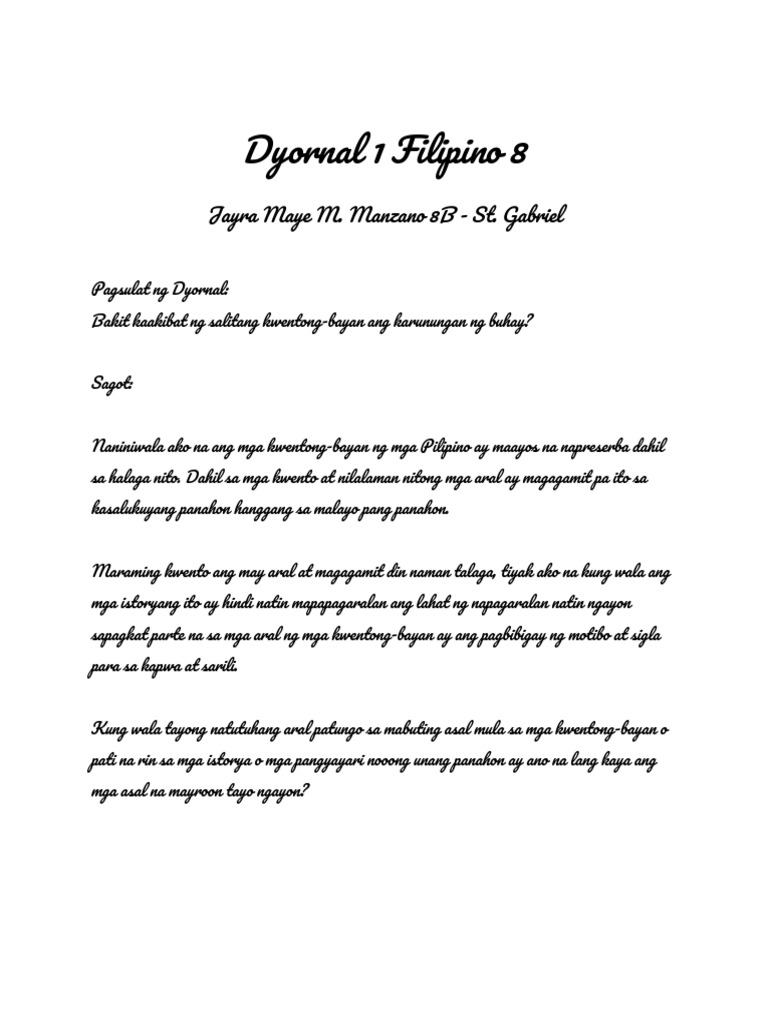 Dyornal 1 Filipino 8

Jayra Maye M. Manzano 8B - St. Gabriel

Pagsulat ng Dyornal:
Bakit kaakibat ng salitang kwentong-bayan ang karunungan ng buhay?

Sagot:

Naniniwala ako na ang mga kwentong-bayan ng mga Pilipino ay maayos na napreserba dahil sa halaga nito. Dahil sa mga kwento at nilalaman nitong mga aral ay magagamit pa ito sa kasalukuyang panahon hanggang sa malayo pang panahon.

Maraming kwento ang may aral at magagamit din naman talaga, tiyak ako na kung wala ang mga istoryang ito ay hindi natin mapapagaralan ang lahat ng napagaralan natin ngayon sapagkat parte na sa mga aral ng mga kwentong-bayan ay ang pagbibigay ng motibo at sigla para sa kapwa at sarili.

Kung wala tayong natutuhang aral patungo sa mabuting asal mula sa mga kwentong-bayan o pati na rin sa mga istorya o mga pangyayari nooong unang panahon ay ano na lang kaya ang mga asal na mayroon tayo ngayon?